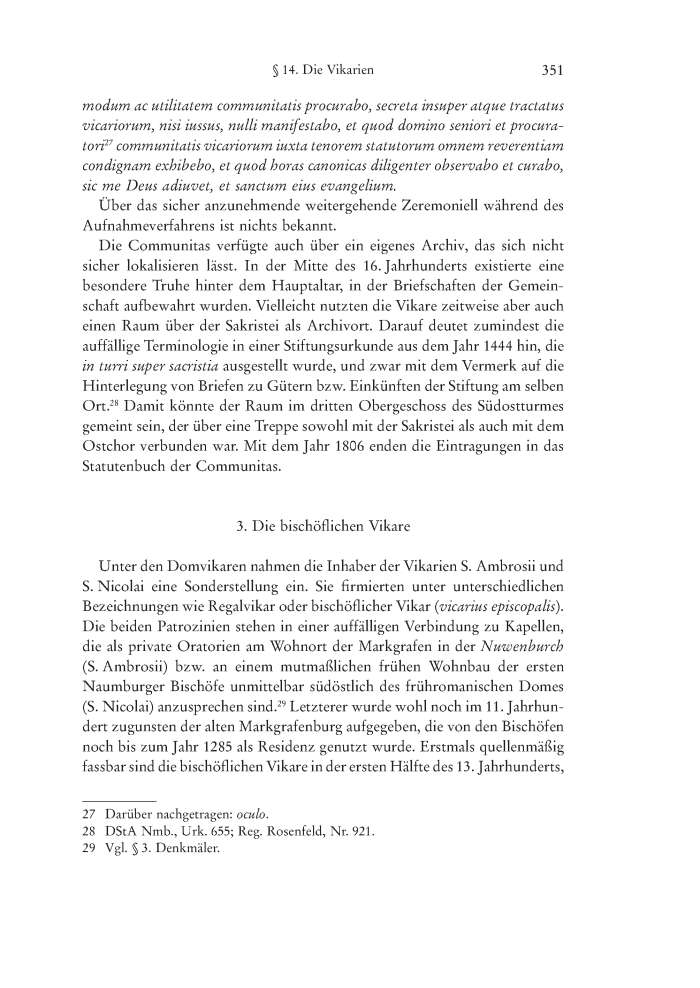 § 14. Die Vikarien 351

modum ac utilitatem communitatis procurabo, secreta insuper atque tractatus vicariorum, nisi iussus, nulli manifestabo, et quod domino seniori et procuratori$^{27}$ communitatis vicariorum iuxta tenorem statutorum omnem reverentiam condignam exhibebo, et quod horas canonicas diligenter observabo et curabo, sic me Deus adiuvet, et sanctum eius evangelium.

Über das sicher anzunehmende weitergehende Zeremoniell während des Aufnahmeverfahrens ist nichts bekannt.

Die Communitas verfügte auch über ein eigenes Archiv, das sich nicht sicher lokalisieren lässt. In der Mitte des 16. Jahrhunderts existierte eine besondere Truhe hinter dem Hauptaltar, in der Briefschaften der Gemeinschaft aufbewahrt wurden. Vielleicht nutzten die Vikare zeitweise aber auch einen Raum über der Sakristei als Archivort. Darauf deutet zumindest die auffällige Terminologie in einer Stiftungsurkunde aus dem Jahr 1444 hin, die in turri super sacristia ausgestellt wurde, und zwar mit dem Vermerk auf die Hinterlegung von Briefen zu Gütern bzw. Einkünften der Stiftung am selben Ort.$^{28}$ Damit könnte der Raum im dritten Obergeschoss des Südostturmes gemeint sein, der über eine Treppe sowohl mit der Sakristei als auch mit dem Ostchor verbunden war. Mit dem Jahr 1806 enden die Eintragungen in das Statutenbuch der Communitas.

3. Die bischöflichen Vikare

Unter den Domvikaren nahmen die Inhaber der Vikarien S. Ambrosii und S. Nicolai eine Sonderstellung ein. Sie firmierten unter unterschiedlichen Bezeichnungen wie Regalvikar oder bischöflicher Vikar (vicarius episcopalis). Die beiden Patrozinien stehen in einer auffälligen Verbindung zu Kapellen, die als private Oratorien am Wohnort der Markgrafen in der Nuwenburch (S. Ambrosii) bzw. an einem mutmaßlichen frühen Wohnbau der ersten Naumburger Bischöfe unmittelbar südöstlich des frühromanischen Domes (S. Nicolai) anzusprechen sind.$^{29}$ Letzterer wurde wohl noch im 11. Jahrhundert zugunsten der alten Markgrafenburg aufgegeben, die von den Bischöfen noch bis zum Jahr 1285 als Residenz genutzt wurde. Erstmals quellenmäßig fassbar sind die bischöflichen Vikare in der ersten Hälfte des 13. Jahrhunderts,

27 Darüber nachgetragen: oculo.
28 DStA Nmb., Urk. 655; Reg. Rosenfeld, Nr. 921.
29 Vgl. § 3. Denkmäler.